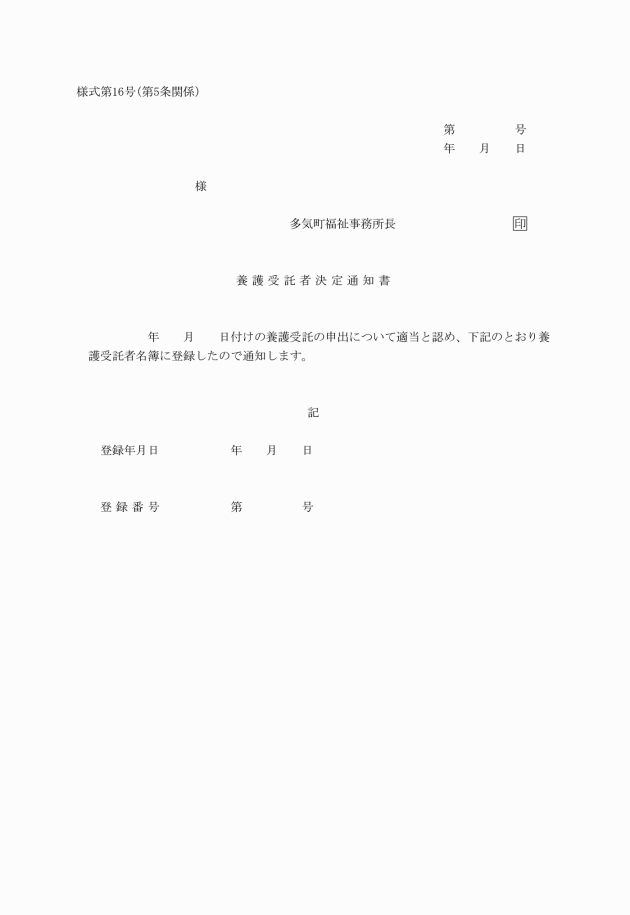 様式第16号(第5条関係)

第　　　　号
年　　月　　日

様

多気町福祉事務所長　　　　　　　印

養護受託者決定通知書

年　　月　　日付けの養護受託の申出について適当と認め、下記のとおり養護受託者名簿に登録したので通知します。

記

登録年月日　　　　　年　　月　　日

登録番号　　　　　第　　　　号